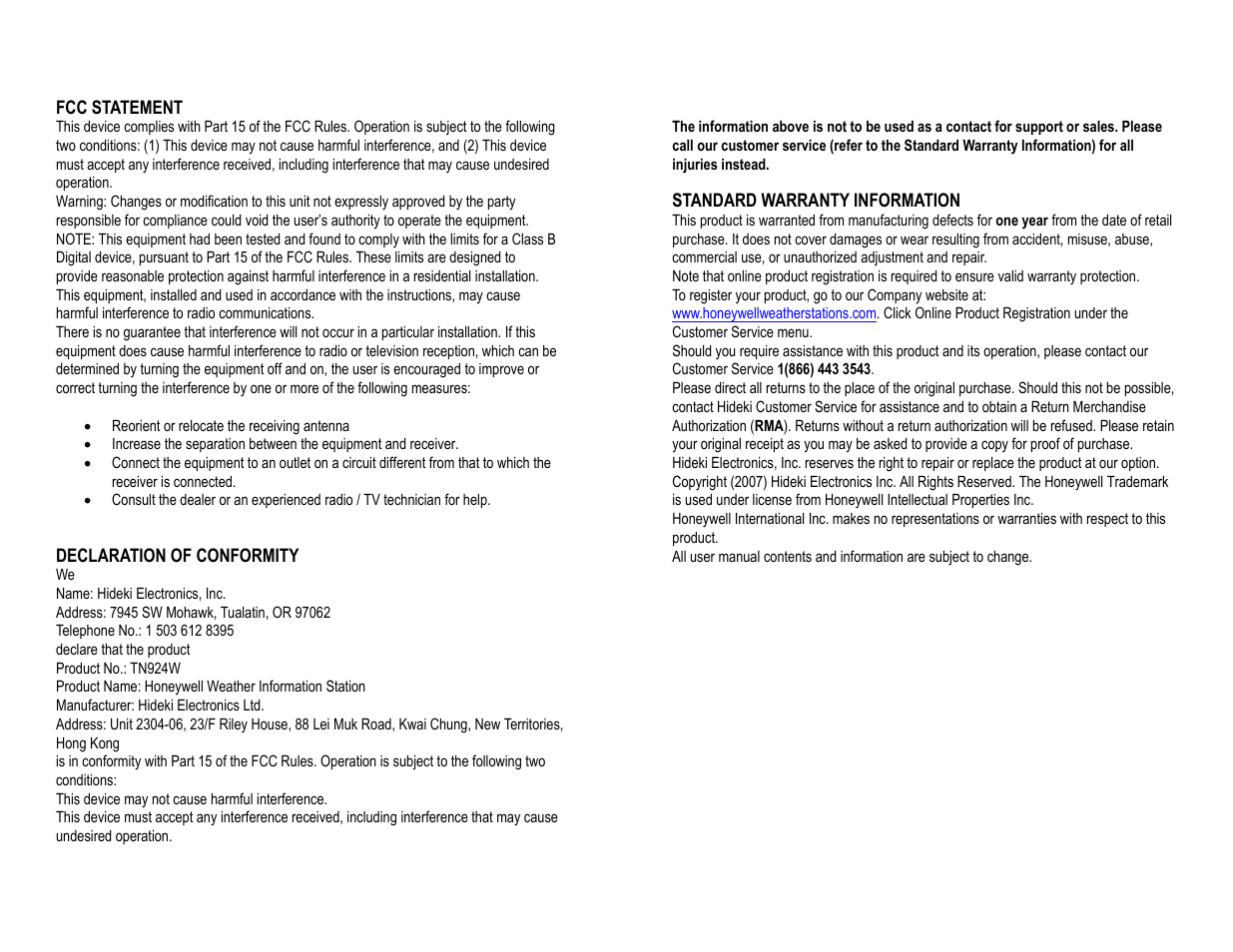 FCC STATEMENT
This device complies with Part 15 of the FCC Rules. Operation is subject to the following two conditions: (1) This device may not cause harmful interference, and (2) This device must accept any interference received, including interference that may cause undesired operation.
Warning: Changes or modification to this unit not expressly approved by the party responsible for compliance could void the user's authority to operate the equipment.
NOTE: This equipment had been tested and found to comply with the limits for a Class B Digital device, pursuant to Part 15 of the FCC Rules. These limits are designed to provide reasonable protection against harmful interference in a residential installation. This equipment, installed and used in accordance with the instructions, may cause harmful interference to radio communications.
There is no guarantee that interference will not occur in a particular installation. If this equipment does cause harmful interference to radio or television reception, which can be determined by turning the equipment off and on, the user is encouraged to improve or correct turning the interference by one or more of the following measures:

• Reorient or relocate the receiving antenna
• Increase the separation between the equipment and receiver.
• Connect the equipment to an outlet on a circuit different from that to which the receiver is connected.
• Consult the dealer or an experienced radio / TV technician for help.

DECLARATION OF CONFORMITY
We
Name: Hideki Electronics, Inc.
Address: 7945 SW Mohawk, Tualatin, OR 97062
Telephone No.: 1 503 612 8395
declare that the product
Product No.: TN924W
Product Name: Honeywell Weather Information Station
Manufacturer: Hideki Electronics Ltd.
Address: Unit 2304-06, 23/F Riley House, 88 Lei Muk Road, Kwai Chung, New Territories, Hong Kong
is in conformity with Part 15 of the FCC Rules. Operation is subject to the following two conditions:
This device may not cause harmful interference.
This device must accept any interference received, including interference that may cause undesired operation.

The information above is not to be used as a contact for support or sales. Please call our customer service (refer to the Standard Warranty Information) for all injuries instead.

STANDARD WARRANTY INFORMATION
This product is warranted from manufacturing defects for one year from the date of retail purchase. It does not cover damages or wear resulting from accident, misuse, abuse, commercial use, or unauthorized adjustment and repair.
Note that online product registration is required to ensure valid warranty protection.
To register your product, go to our Company website at:
www.honeywellweatherstations.com. Click Online Product Registration under the Customer Service menu.
Should you require assistance with this product and its operation, please contact our Customer Service 1(866) 443 3543.
Please direct all returns to the place of the original purchase. Should this not be possible, contact Hideki Customer Service for assistance and to obtain a Return Merchandise Authorization (RMA). Returns without a return authorization will be refused. Please retain your original receipt as you may be asked to provide a copy for proof of purchase.
Hideki Electronics, Inc. reserves the right to repair or replace the product at our option.
Copyright (2007) Hideki Electronics Inc. All Rights Reserved. The Honeywell Trademark is used under license from Honeywell Intellectual Properties Inc.
Honeywell International Inc. makes no representations or warranties with respect to this product.
All user manual contents and information are subject to change.